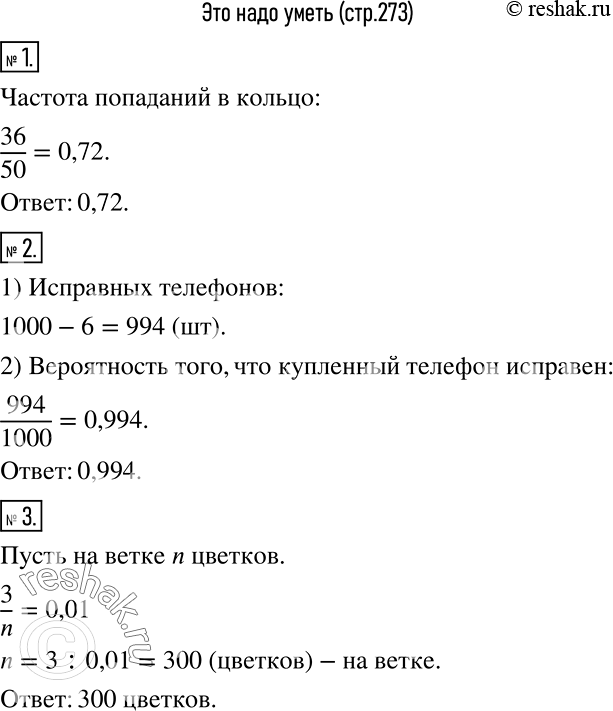 Это надо уметь (стр.273) © reshak.ru

№ 1.

Частота попаданий в кольцо:

$\frac{36}{50} = 0,72.$

Ответ: 0,72.

№ 2.

1) Исправных телефонов:

$1000 - 6 = 994$ (шт).

2) Вероятность того, что купленный телефон исправен:

$\frac{994}{1000} = 0,994.$

Ответ: 0,994.

№ 3.

Пусть на ветке $n$ цветков.

$\frac{3}{n} = 0,01$

$n = 3 : 0,01 = 300$ (цветков) – на ветке.

Ответ: 300 цветков.

© reshak.ru